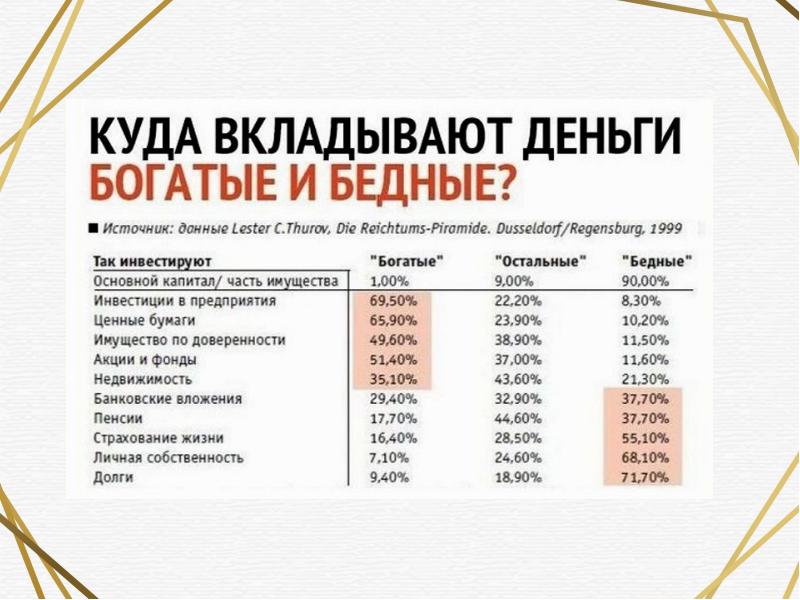 КУДА ВКЛАДЫВАЮТ ДЕНЬГИ
БОГАТЫЕ И БЕДНЫЕ?

■ Источник: данные Lester C.Thurov, Die Reichtums-Piramide. Dusseldorf/Regensburg, 1999

| Так инвестируют | "Богатые" | "Остальные" | "Бедные" |
|---|---|---|---|
| Основной капитал/ часть имущества | 1,00% | 9,00% | 90,00% |
| Инвестиции в предприятия | 69,50% | 22,20% | 8,30% |
| Ценные бумаги | 65,90% | 23,90% | 10,20% |
| Имущество по доверенности | 49,60% | 38,90% | 11,50% |
| Акции и фонды | 51,40% | 37,00% | 11,60% |
| Недвижимость | 35,10% | 43,60% | 21,30% |
| Банковские вложения | 29,40% | 32,90% | 37,70% |
| Пенсии | 17,70% | 44,60% | 37,70% |
| Страхование жизни | 16,40% | 28,50% | 55,10% |
| Личная собственность | 7,10% | 24,60% | 68,10% |
| Долги | 9,40% | 18,90% | 71,70% |